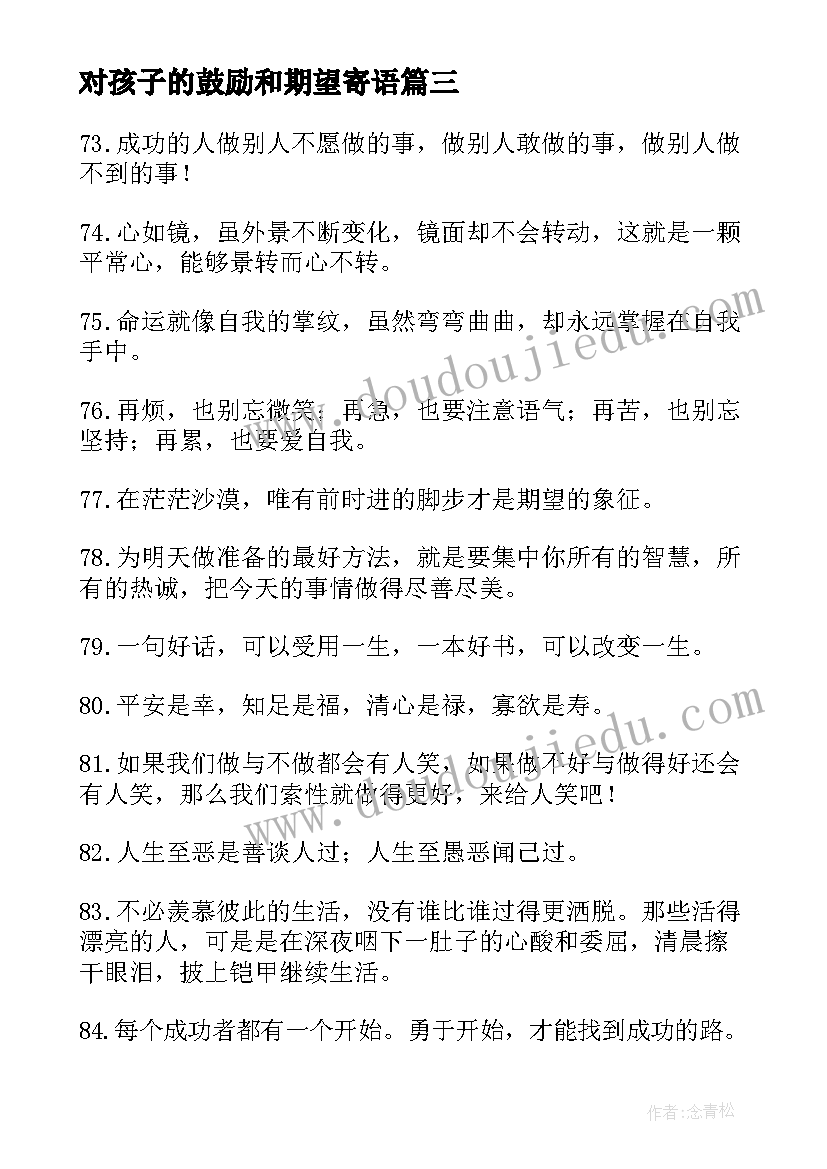 对孩子的鼓励和期望寄语篇三

73.成功的人做别人不愿做的事，做别人敢做的事，做别人做不到的事！

74.心如镜，虽外景不断变化，镜面却不会转动，这就是一颗平常心，能够景转而心不转。

75.命运就像自我的掌纹，虽然弯弯曲曲，却永远掌握在自我手中。

76.再烦，也别忘微笑；再急，也要注意语气；再苦，也别忘坚持；再累，也要爱自我。

77.在茫茫沙漠，唯有前时进的脚步才是期望的象征。

78.为明天做准备的最好方法，就是要集中你所有的智慧，所有的热诚，把今天的事情做得尽善尽美。

79.一句好话，可以受用一生，一本好书，可以改变一生。

80.平安是幸，知足是福，清心是禄，寡欲是寿。

81.如果我们做与不做都会有人笑，如果做不好与做得好还会有人笑，那么我们索性就做得更好，来给人笑吧！

82.人生至恶是善谈人过；人生至愚恶闻己过。

83.不必羡慕彼此的生活，没有谁比谁过得更洒脱。那些活得漂亮的人，可是是在深夜咽下一肚子的心酸和委屈，清晨擦干眼泪，披上铠甲继续生活。

84.每个成功者都有一个开始。勇于开始，才能找到成功的路。

www.doudoujiedu.com

www.doudoujiedu.com

作者：念青松